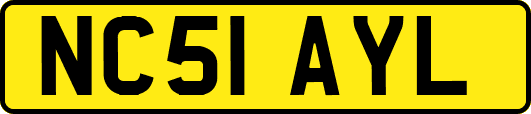 NC51 AYL